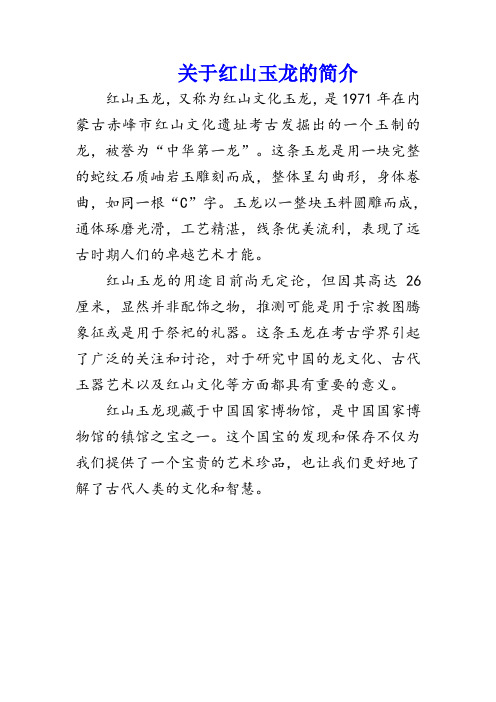 关于红山玉龙的简介

红山玉龙，又称为红山文化玉龙，是1971年在内蒙古赤峰市红山文化遗址考古发掘出的一个玉制的龙，被誉为“中华第一龙”。这条玉龙是用一块完整的蛇纹石质岫岩玉雕刻而成，整体呈勾曲形，身体卷曲，如同一根“C”字。玉龙以一整块玉料圆雕而成，通体琢磨光滑，工艺精湛，线条优美流利，表现了远古时期人们的卓越艺术才能。

红山玉龙的用途目前尚无定论，但因其高达 26 厘米，显然并非配饰之物，推测可能是用于宗教图腾象征或是用于祭祀的礼器。这条玉龙在考古学界引起了广泛的关注和讨论，对于研究中国的龙文化、古代玉器艺术以及红山文化等方面都具有重要的意义。

红山玉龙现藏于中国国家博物馆，是中国国家博物馆的镇馆之宝之一。这个国宝的发现和保存不仅为我们提供了一个宝贵的艺术珍品，也让我们更好地了解了古代人类的文化和智慧。